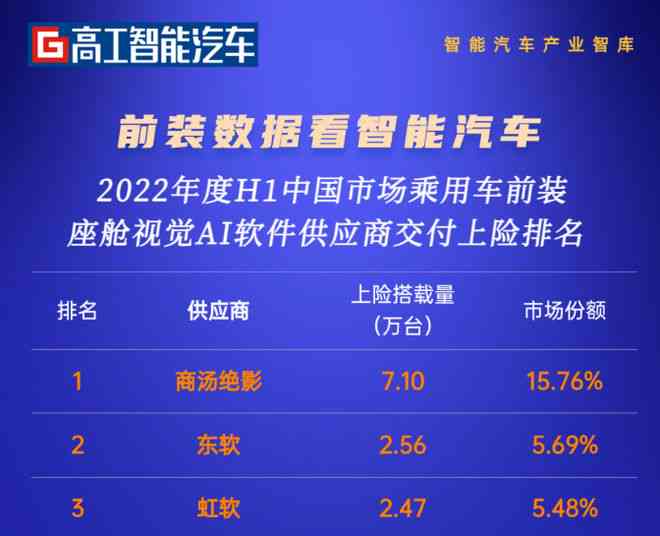 G 高工智能汽车

智能汽车产业智库

前装数据看智能汽车

2022年度H1中国市场乘用车前装座舱视觉AI软件供应商交付上险排名

| 排名 | 供应商 | 上险搭载量（万台） | 市场份额 |
|---|---|---|---|
| 1 | 商汤绝影 | 7.10 | 15.76% |
| 2 | 东软 | 2.56 | 5.69% |
| 3 | 虹软 | 2.47 | 5.48% |